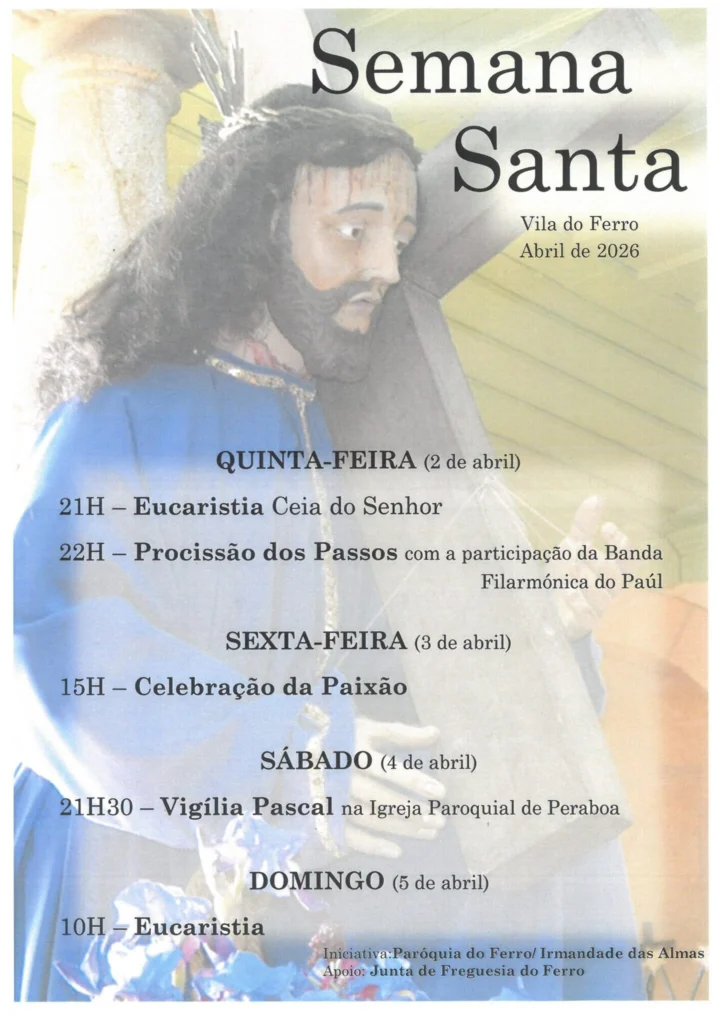 Semana Santa

Vila do Ferro
Abril de 2026

QUINTA-FEIRA (2 de abril)

21H – Eucaristia Ceia do Senhor

22H – Procissão dos Passos com a participação da Banda Filarmónica do Paúl

SEXTA-FEIRA (3 de abril)

15H – Celebração da Paixão

SÁBADO (4 de abril)

21H30 – Vigília Pascal na Igreja Paroquial de Peraboa

DOMINGO (5 de abril)

10H – Eucaristia

Iniciativa:Paróquia do Ferro/ Irmandade das Almas
Apoio: Junta de Freguesia do Ferro